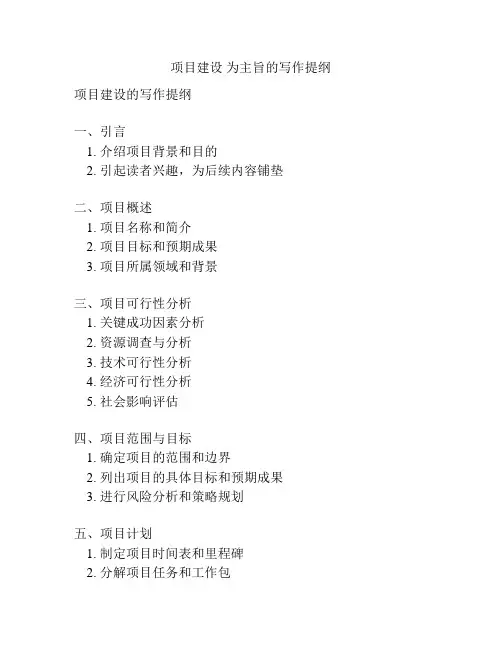 项目建设 为主旨的写作提纲

项目建设的写作提纲

一、引言
1. 介绍项目背景和目的
2. 引起读者兴趣，为后续内容铺垫

二、项目概述
1. 项目名称和简介
2. 项目目标和预期成果
3. 项目所属领域和背景

三、项目可行性分析
1. 关键成功因素分析
2. 资源调查与分析
3. 技术可行性分析
4. 经济可行性分析
5. 社会影响评估

四、项目范围与目标
1. 确定项目的范围和边界
2. 列出项目的具体目标和预期成果
3. 进行风险分析和策略规划

五、项目计划
1. 制定项目时间表和里程碑
2. 分解项目任务和工作包